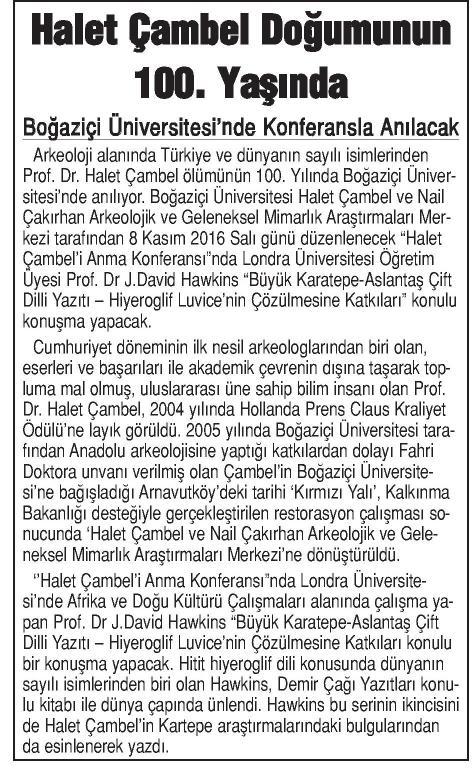 Halet Çambel Doğumunun 100. Yaşında

Boğaziçi Üniversitesi'nde Konferansla Anılacak

Arkeoloji alanında Türkiye ve dünyanın sayılı isimlerinden Prof. Dr. Halet Çambel ölümünün 100. Yılında Boğaziçi Üniversitesi'nde anılıyor. Boğaziçi Üniversitesi Halet Çambel ve Nail Çakırhan Arkeolojik ve Geleneksel Mimarlık Araştırmaları Merkezi tarafından 8 Kasım 2016 Salı günü düzenlenecek "Halet Çambel'i Anma Konferansı"nda Londra Üniversitesi Öğretim Üyesi Prof. Dr J.David Hawkins "Büyük Karatepe-Aslantaş Çift Dilli Yazıtı – Hiyeroglif Luvice'nin Çözülmesine Katkıları" konulu konuşma yapacak.

Cumhuriyet döneminin ilk nesil arkeologlarından biri olan, eserleri ve başarıları ile akademik çevrenin dışına taşarak topluma mal olmuş, uluslararası üne sahip bilim insanı olan Prof. Dr. Halet Çambel, 2004 yılında Hollanda Prens Claus Kraliyet Ödülü'ne layık görüldü. 2005 yılında Boğaziçi Üniversitesi tarafından Anadolu arkeolojisine yaptığı katkılardan dolayı Fahri Doktora unvanı verilmiş olan Çambel'in Boğaziçi Üniversitesi'ne bağışladığı Arnavutköy'deki tarihi 'Kırmızı Yalı', Kalkınma Bakanlığı desteğiyle gerçekleştirilen restorasyon çalışması sonucunda 'Halet Çambel ve Nail Çakırhan Arkeolojik ve Geleneksel Mimarlık Araştırmaları Merkezi'ne dönüştürüldü.

''Halet Çambel'i Anma Konferansı"nda Londra Üniversitesi'nde Afrika ve Doğu Kültürü Çalışmaları alanında çalışma yapan Prof. Dr J.David Hawkins "Büyük Karatepe-Aslantaş Çift Dilli Yazıtı – Hiyeroglif Luvice'nin Çözülmesine Katkıları konulu bir konuşma yapacak. Hitit hiyeroglif dili konusunda dünyanın sayılı isimlerinden biri olan Hawkins, Demir Çağı Yazıtları konulu kitabı ile dünya çapında ünlendi. Hawkins bu serinin ikincisini de Halet Çambel'in Kartepe araştırmalarındaki bulgularından da esinlenerek yazdı.